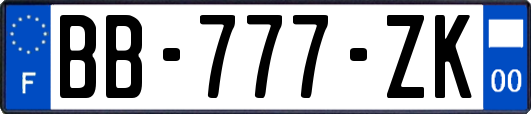 F

BB-777-ZK

00